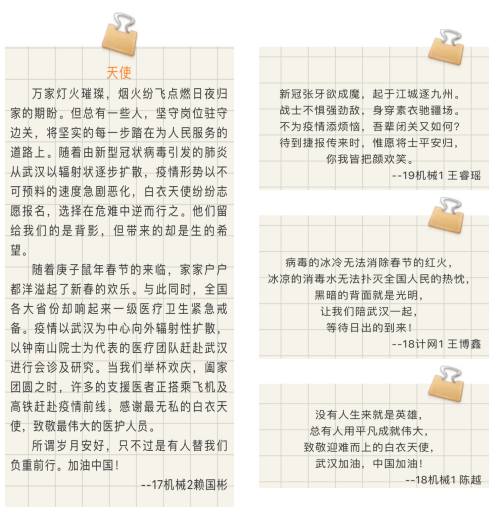 天使

万家灯火璀璨，烟火纷飞点燃日夜归家的期盼。但总有一些人，坚守岗位驻守边关，将坚实的每一步踏在为人民服务的道路上。随着由新型冠状病毒引发的肺炎从武汉以辐射状逐步扩散，疫情形势以不可预料的速度急剧恶化，白衣天使纷纷志愿报名，选择在危难中逆而行之。他们留给我们的是背影，但带来的却是生的希望。

随着庚子鼠年春节的来临，家家户户都洋溢起了新春的欢乐。与此同时，全国各大省份却响起来一级医疗卫生紧急戒备。疫情以武汉为中心向外辐射性扩散，以钟南山院士为代表的医疗团队赶赴武汉进行会诊及研究。当我们举杯欢庆，阖家团圆之时，许多的支援医者正搭乘飞机及高铁赶赴疫情前线。感谢最无私的白衣天使，致敬最伟大的医护人员。

所谓岁月安好，只不过是有人替我们负重前行。加油中国！

--17机械2赖国彬

新冠张牙欲成魔，起于江城逐九州。
战士不惧强劲敌，身穿素衣驰疆场。
不为疫情添烦恼，吾辈闭关又如何？
待到捷报传来时，惟愿将士平安归，
你我皆把颜欢笑。

--19机械1 王睿瑶

病毒的冰冷无法消除春节的红火，
冰凉的消毒水无法扑灭全国人民的热忱，
黑暗的背面就是光明，
让我们陪武汉一起，
等待日出的到来！

--18计网1 王博鑫

没有人生来就是英雄，
总有人用平凡成就伟大，
致敬迎难而上的白衣天使，
武汉加油，中国加油！

--18机械1 陈越